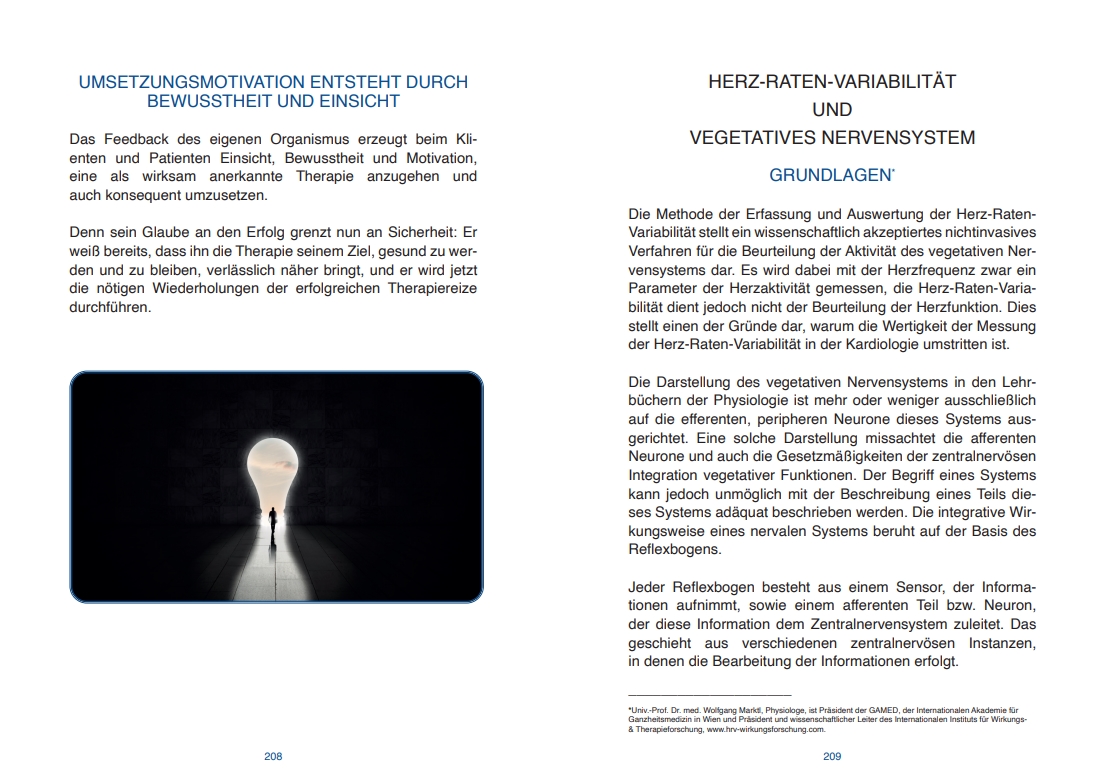 UMSETZUNGSMOTIVATION ENTSTEHT DURCH BEWUSSTHEIT UND EINSICHT

Das Feedback des eigenen Organismus erzeugt beim Klienten und Patienten Einsicht, Bewusstheit und Motivation, eine als wirksam anerkannte Therapie anzugehen und auch konsequent umzusetzen.

Denn sein Glaube an den Erfolg grenzt nun an Sicherheit: Er weiß bereits, dass ihn die Therapie seinem Ziel, gesund zu werden und zu bleiben, verlässlich näher bringt, und er wird jetzt die nötigen Wiederholungen der erfolgreichen Therapiereize durchführen.

208

HERZ-RATEN-VARIABILITÄT
UND
VEGETATIVES NERVENSYSTEM

GRUNDLAGEN*

Die Methode der Erfassung und Auswertung der Herz-Raten-Variabilität stellt ein wissenschaftlich akzeptiertes nichtinvasives Verfahren für die Beurteilung der Aktivität des vegetativen Nervensystems dar. Es wird dabei mit der Herzfrequenz zwar ein Parameter der Herzaktivität gemessen, die Herz-Raten-Variabilität dient jedoch nicht der Beurteilung der Herzfunktion. Dies stellt einen der Gründe dar, warum die Wertigkeit der Messung der Herz-Raten-Variabilität in der Kardiologie umstritten ist.

Die Darstellung des vegetativen Nervensystems in den Lehrbüchern der Physiologie ist mehr oder weniger ausschließlich auf die efferenten, peripheren Neurone dieses Systems ausgerichtet. Eine solche Darstellung missachtet die afferenten Neurone und auch die Gesetzmäßigkeiten der zentralnervösen Integration vegetativer Funktionen. Der Begriff eines Systems kann jedoch unmöglich mit der Beschreibung eines Teils dieses Systems adäquat beschrieben werden. Die integrative Wirkungsweise eines nervalen Systems beruht auf der Basis des Reflexbogens.

Jeder Reflexbogen besteht aus einem Sensor, der Informationen aufnimmt, sowie einem afferenten Teil bzw. Neuron, der diese Information dem Zentralnervensystem zuleitet. Das geschieht aus verschiedenen zentralnervösen Instanzen, in denen die Bearbeitung der Informationen erfolgt.

*Univ.-Prof. Dr. med. Wolfgang Marktl, Physiologe, ist Präsident der GAMED, der Internationalen Akademie für Ganzheitsmedizin in Wien und Präsident und wissenschaftlicher Leiter des Internationalen Instituts für Wirkungs- & Therapieforschung, www.hrv-wirkungsforschung.com.

209